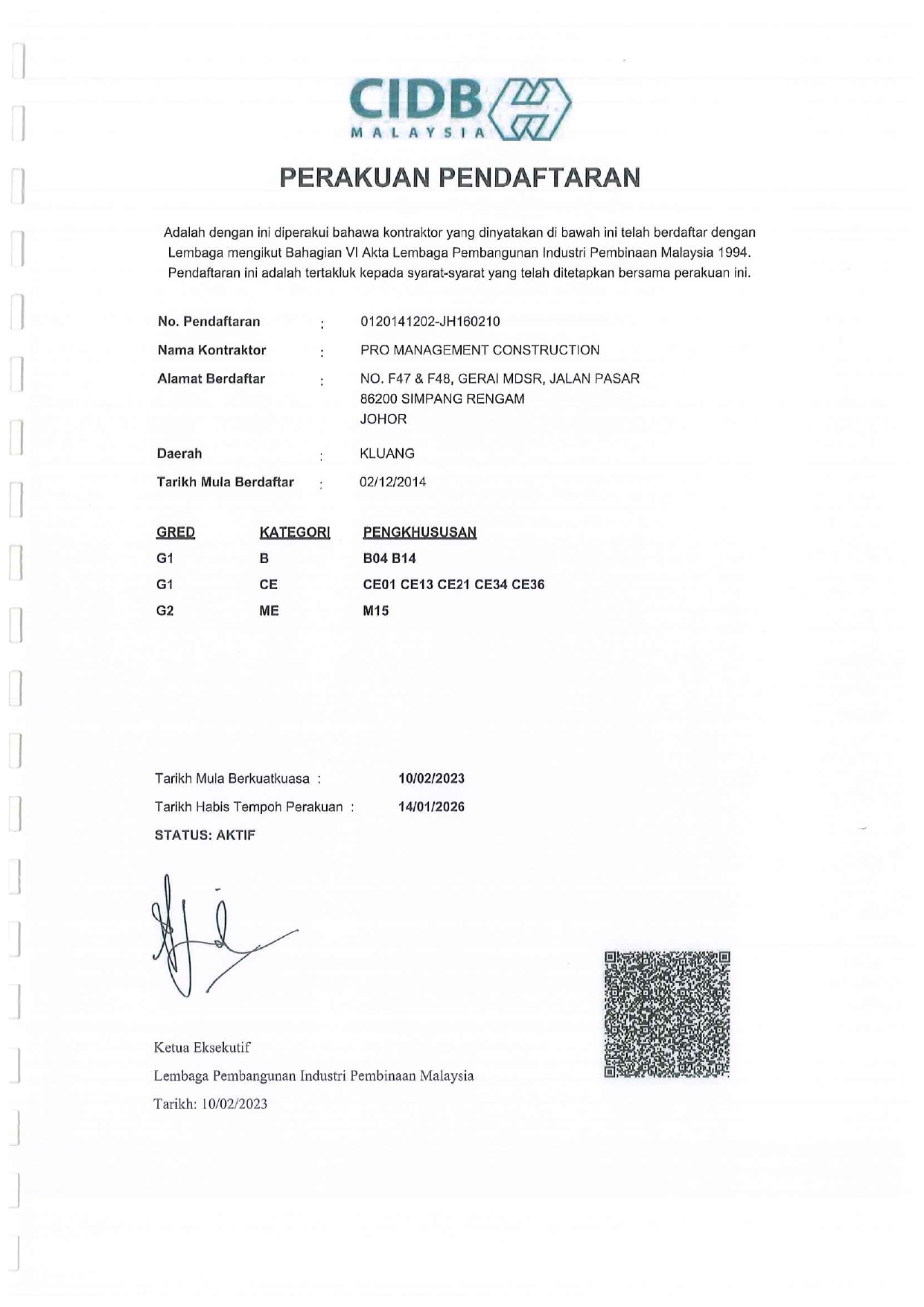 CIDB
MALAYSIA

PERAKUAN PENDAFTARAN

Adalah dengan ini diperakui bahawa kontraktor yang dinyatakan di bawah ini telah berdaftar dengan Lembaga mengikut Bahagian VI Akta Lembaga Pembangunan Industri Pembinaan Malaysia 1994. Pendaftaran ini adalah tertakluk kepada syarat-syarat yang telah ditetapkan bersama perakuan ini.

No. Pendaftaran : 0120141202-JH160210
Nama Kontraktor : PRO MANAGEMENT CONSTRUCTION
Alamat Berdaftar : NO. F47 & F48, GERAI MDSR, JALAN PASAR
86200 SIMPANG RENGAM
JOHOR
Daerah : KLUANG
Tarikh Mula Berdaftar : 02/12/2014

| GRED | KATEGORI | PENGKHUSUSAN |
|---|---|---|
| G1 | B | B04 B14 |
| G1 | CE | CE01 CE13 CE21 CE34 CE36 |
| G2 | ME | M15 |

Tarikh Mula Berkuatkuasa : 10/02/2023
Tarikh Habis Tempoh Perakuan : 14/01/2026
STATUS: AKTIF

Ketua Eksekutif
Lembaga Pembangunan Industri Pembinaan Malaysia
Tarikh: 10/02/2023